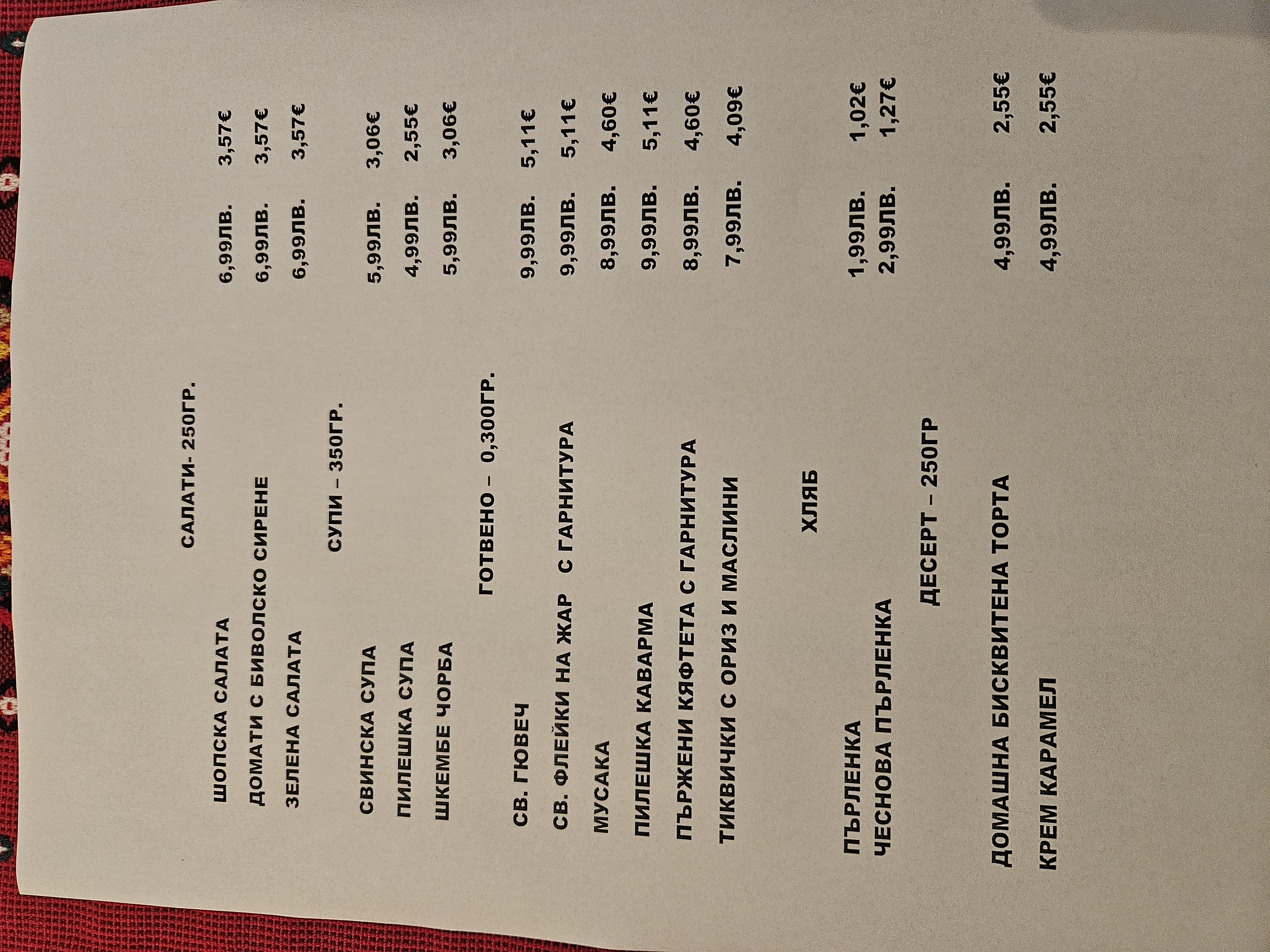 САЛАТИ- 250ГР.

ШОПСКА САЛАТА 6,99ЛВ. 3,57€

ДОМАТИ С БИВОЛСКО СИРЕНЕ 6,99ЛВ. 3,57€

ЗЕЛЕНА САЛАТА 6,99ЛВ. 3,57€

СУПИ – 350ГР.

СВИНСКА СУПА 5,99ЛВ. 3,06€

ПИЛЕШКА СУПА 4,99ЛВ. 2,55€

ШКЕМБЕ ЧОРБА 5,99ЛВ. 3,06€

ГОТВЕНО – 0,300ГР.

СВ. ГЮВЕЧ 9,99ЛВ. 5,11€

СВ. ФЛЕЙКИ НА ЖАР С ГАРНИТУРА 9,99ЛВ. 5,11€

МУСАКА 8,99ЛВ. 4,60€

ПИЛЕШКА КАВАРМА 9,99ЛВ. 5,11€

ПЪРЖЕНИ КЯФТЕТА С ГАРНИТУРА 8,99ЛВ. 4,60€

ТИКВИЧКИ С ОРИЗ И МАСЛИНИ 7,99ЛВ. 4,09€

ХЛЯБ

ПЪРЛЕНКА 1,99ЛВ. 1,02€

ЧЕСНОВА ПЪРЛЕНКА 2,99ЛВ. 1,27€

ДЕСЕРТ – 250ГР

ДОМАШНА БИСКВИТЕНА ТОРТА 4,99ЛВ. 2,55€

КРЕМ КАРАМЕЛ 4,99ЛВ. 2,55€